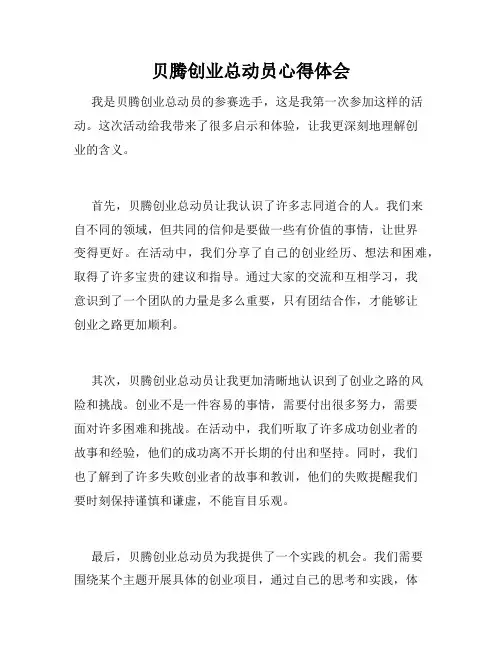 贝腾创业总动员心得体会

我是贝腾创业总动员的参赛选手，这是我第一次参加这样的活动。这次活动给我带来了很多启示和体验，让我更深刻地理解创业的含义。

首先，贝腾创业总动员让我认识了许多志同道合的人。我们来自不同的领域，但共同的信仰是要做一些有价值的事情，让世界变得更好。在活动中，我们分享了自己的创业经历、想法和困难，取得了许多宝贵的建议和指导。通过大家的交流和互相学习，我意识到了一个团队的力量是多么重要，只有团结合作，才能够让创业之路更加顺利。

其次，贝腾创业总动员让我更加清晰地认识到了创业之路的风险和挑战。创业不是一件容易的事情，需要付出很多努力，需要面对许多困难和挑战。在活动中，我们听取了许多成功创业者的故事和经验，他们的成功离不开长期的付出和坚持。同时，我们也了解到了许多失败创业者的故事和教训，他们的失败提醒我们要时刻保持谨慎和谦虚，不能盲目乐观。

最后，贝腾创业总动员为我提供了一个实践的机会。我们需要围绕某个主题开展具体的创业项目，通过自己的思考和实践，体